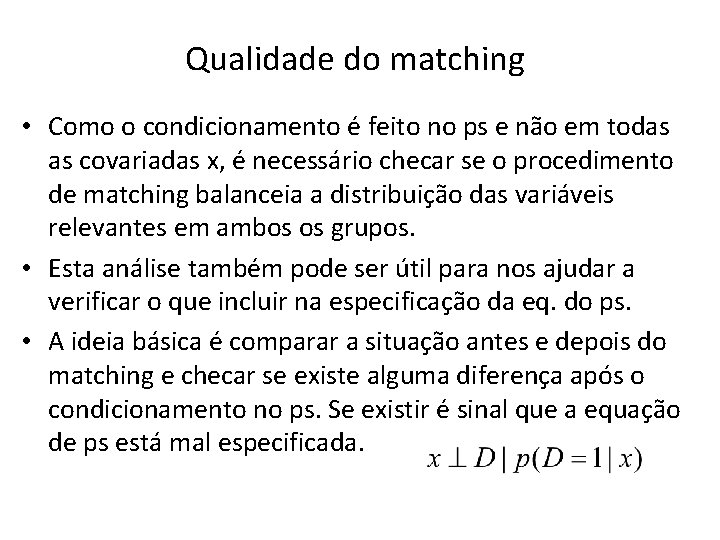 Qualidade do matching

• Como o condicionamento é feito no ps e não em todas as covariadas x, é necessário checar se o procedimento de matching balanceia a distribuição das variáveis relevantes em ambos os grupos.

• Esta análise também pode ser útil para nos ajudar a verificar o que incluir na especificação da eq. do ps.

• A ideia básica é comparar a situação antes e depois do matching e checar se existe alguma diferença após o condicionamento no ps. Se existir é sinal que a equação de ps está mal especificada.

$x \perp D \mid p(D=1 \mid x)$